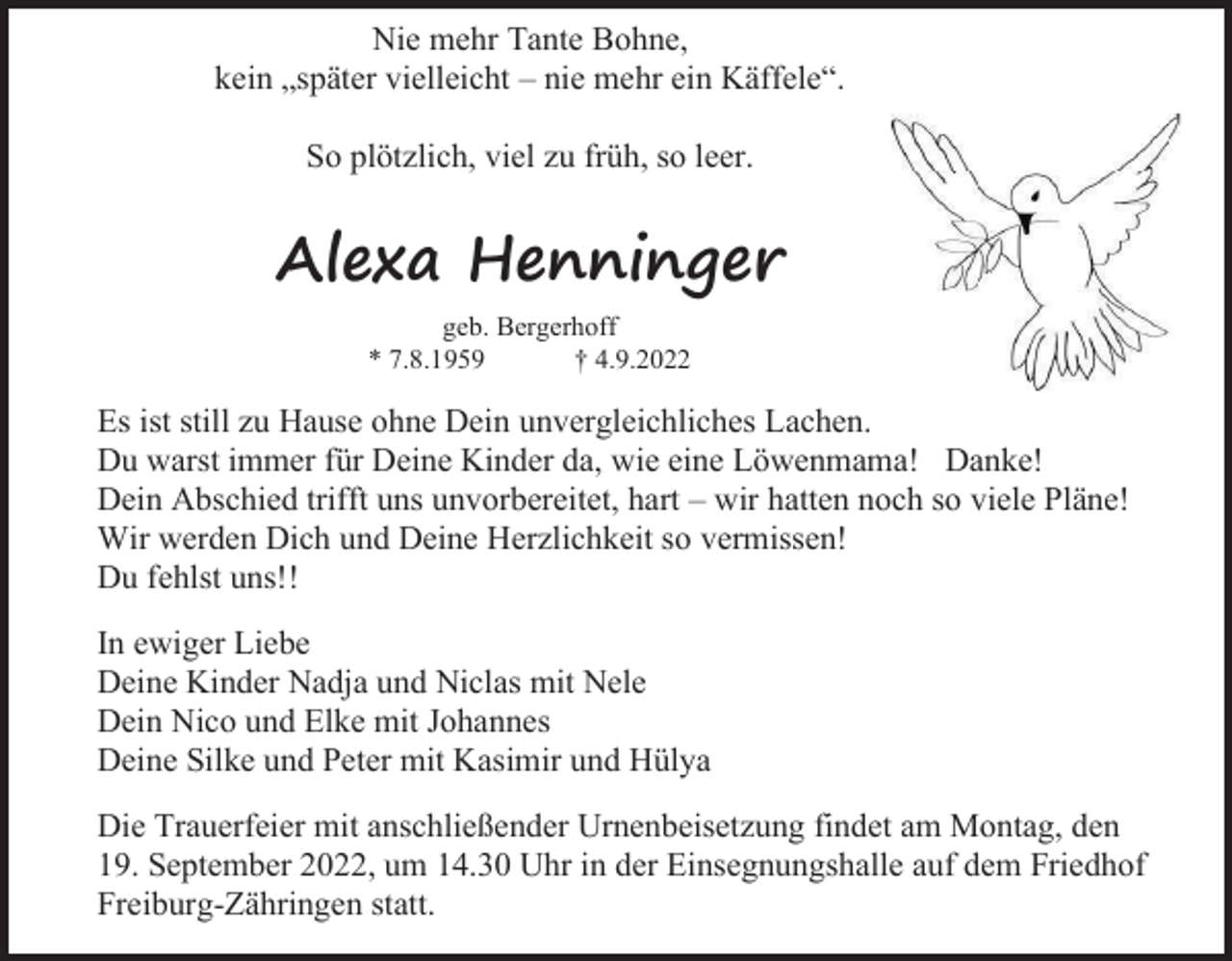 Nie mehr Tante Bohne,
kein „später vielleicht – nie mehr ein Käffele“.

So plötzlich, viel zu früh, so leer.

Alexa Henninger

geb. Bergerhoff
* 7.8.1959 † 4.9.2022

Es ist still zu Hause ohne Dein unvergleichliches Lachen.
Du warst immer für Deine Kinder da, wie eine Löwenmama! Danke!
Dein Abschied trifft uns unvorbereitet, hart – wir hatten noch so viele Pläne!
Wir werden Dich und Deine Herzlichkeit so vermissen!
Du fehlst uns!!

In ewiger Liebe
Deine Kinder Nadja und Niclas mit Nele
Dein Nico und Elke mit Johannes
Deine Silke und Peter mit Kasimir und Hülya

Die Trauerfeier mit anschließender Urnenbeisetzung findet am Montag, den 19. September 2022, um 14.30 Uhr in der Einsegnungshalle auf dem Friedhof Freiburg-Zähringen statt.